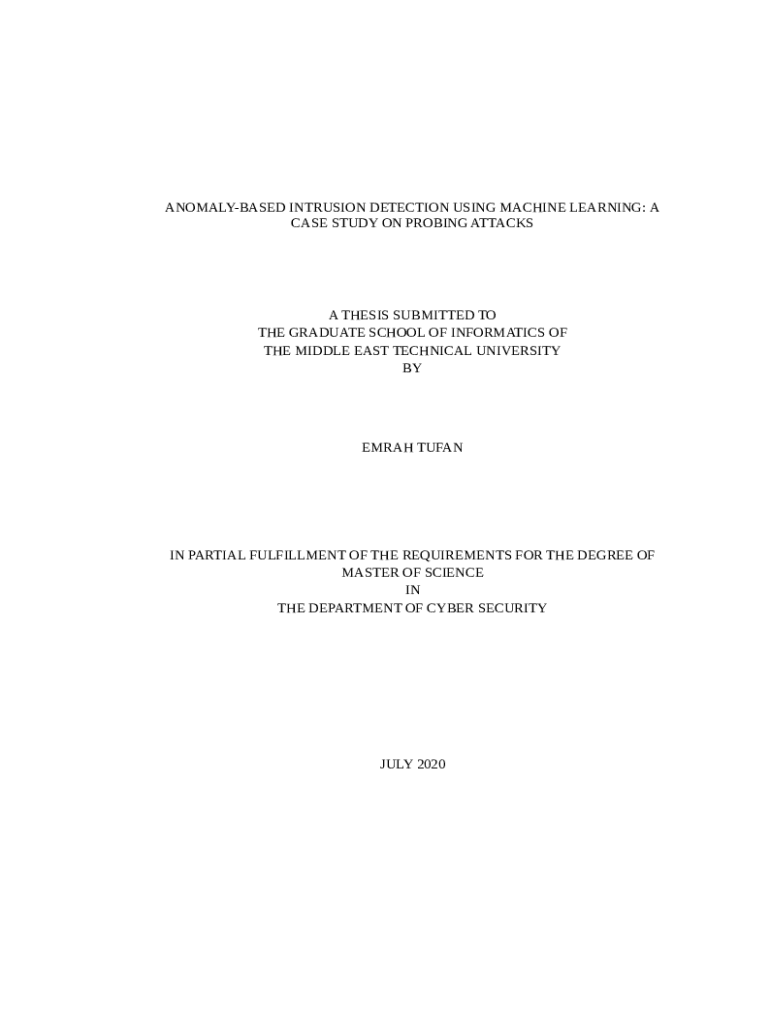 ANOMALY-BASED INTRUSION DETECTION USING MACHINE LEARNING: A CASE STUDY ON PROBING ATTACKS

A THESIS SUBMITTED TO
THE GRADUATE SCHOOL OF INFORMATICS OF
THE MIDDLE EAST TECHNICAL UNIVERSITY
BY

EMRAH TUFAN

IN PARTIAL FULFILLMENT OF THE REQUIREMENTS FOR THE DEGREE OF
MASTER OF SCIENCE
IN
THE DEPARTMENT OF CYBER SECURITY

JULY 2020